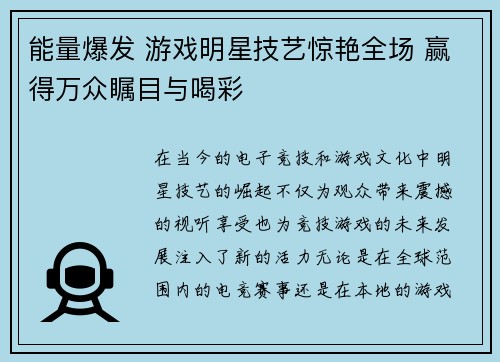 能量爆发 游戏明星技艺惊艳全场 赢得万众瞩目与喝彩

在当今的电子竞技和游戏文化中明星技艺的崛起不仅为观众带来震撼的视听享受也为竞技游戏的未来发展注入了新的活力无论是在全球范围内的电竞赛事还是在本地的游戏